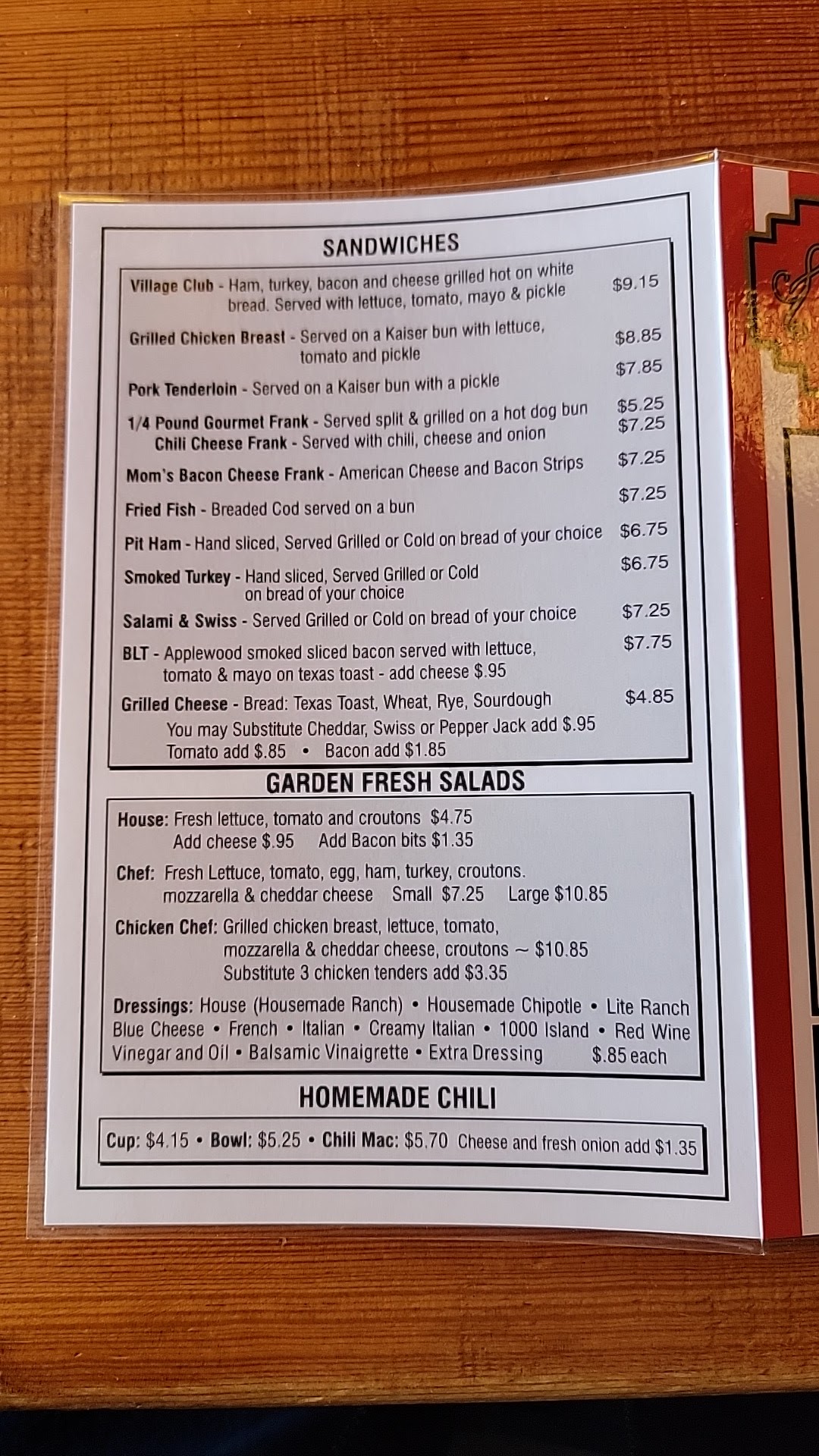 SANDWICHES

Village Club - Ham, turkey, bacon and cheese grilled hot on white bread. Served with lettuce, tomato, mayo & pickle $9.15

Grilled Chicken Breast - Served on a Kaiser bun with lettuce, tomato and pickle $8.85

Pork Tenderloin - Served on a Kaiser bun with a pickle $7.85

1/4 Pound Gourmet Frank - Served split & grilled on a hot dog bun $5.25
Chili Cheese Frank - Served with chili, cheese and onion $7.25

Mom's Bacon Cheese Frank - American Cheese and Bacon Strips $7.25

Fried Fish - Breaded Cod served on a bun $7.25

Pit Ham - Hand sliced, Served Grilled or Cold on bread of your choice $6.75

Smoked Turkey - Hand sliced, Served Grilled or Cold on bread of your choice $6.75

Salami & Swiss - Served Grilled or Cold on bread of your choice $7.25

BLT - Applewood smoked sliced bacon served with lettuce, tomato & mayo on texas toast - add cheese $.95 $7.75

Grilled Cheese - Bread: Texas Toast, Wheat, Rye, Sourdough $4.85
You may Substitute Cheddar, Swiss or Pepper Jack add $.95
Tomato add $.85 • Bacon add $1.85

GARDEN FRESH SALADS

House: Fresh lettuce, tomato and croutons $4.75
Add cheese $.95 Add Bacon bits $1.35

Chef: Fresh Lettuce, tomato, egg, ham, turkey, croutons. mozzarella & cheddar cheese Small $7.25 Large $10.85

Chicken Chef: Grilled chicken breast, lettuce, tomato, mozzarella & cheddar cheese, croutons ~ $10.85
Substitute 3 chicken tenders add $3.35

Dressings: House (Housemade Ranch) • Housemade Chipotle • Lite Ranch Blue Cheese • French • Italian • Creamy Italian • 1000 Island • Red Wine Vinegar and Oil • Balsamic Vinaigrette • Extra Dressing $.85 each

HOMEMADE CHILI

Cup: $4.15 • Bowl: $5.25 • Chili Mac: $5.70 Cheese and fresh onion add $1.35